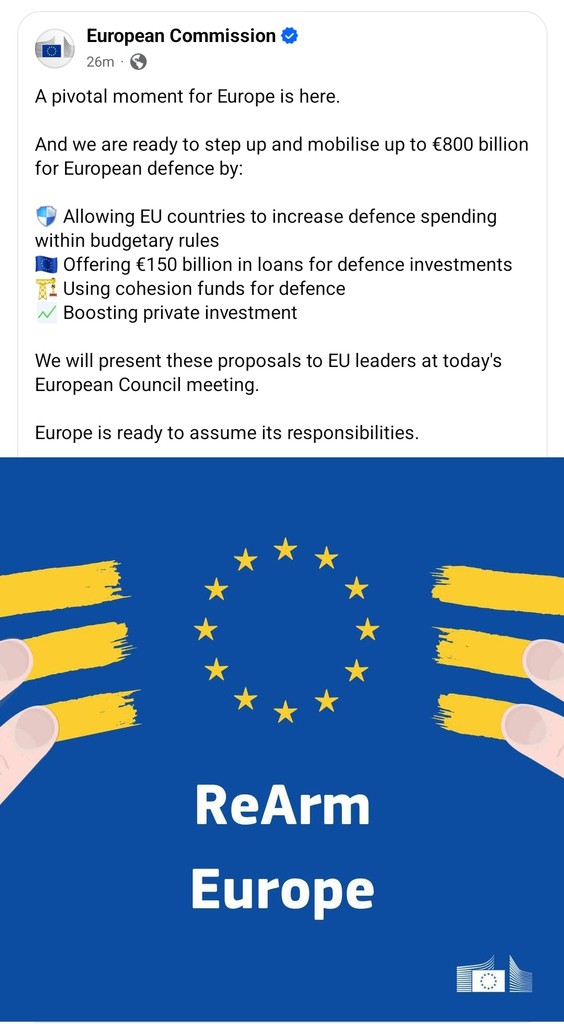 European Commission
26m ·

A pivotal moment for Europe is here.

And we are ready to step up and mobilise up to €800 billion for European defence by:

🛡️ Allowing EU countries to increase defence spending within budgetary rules
🇪🇺 Offering €150 billion in loans for defence investments
🏗️ Using cohesion funds for defence
📈 Boosting private investment

We will present these proposals to EU leaders at today's European Council meeting.

Europe is ready to assume its responsibilities.

ReArm Europe